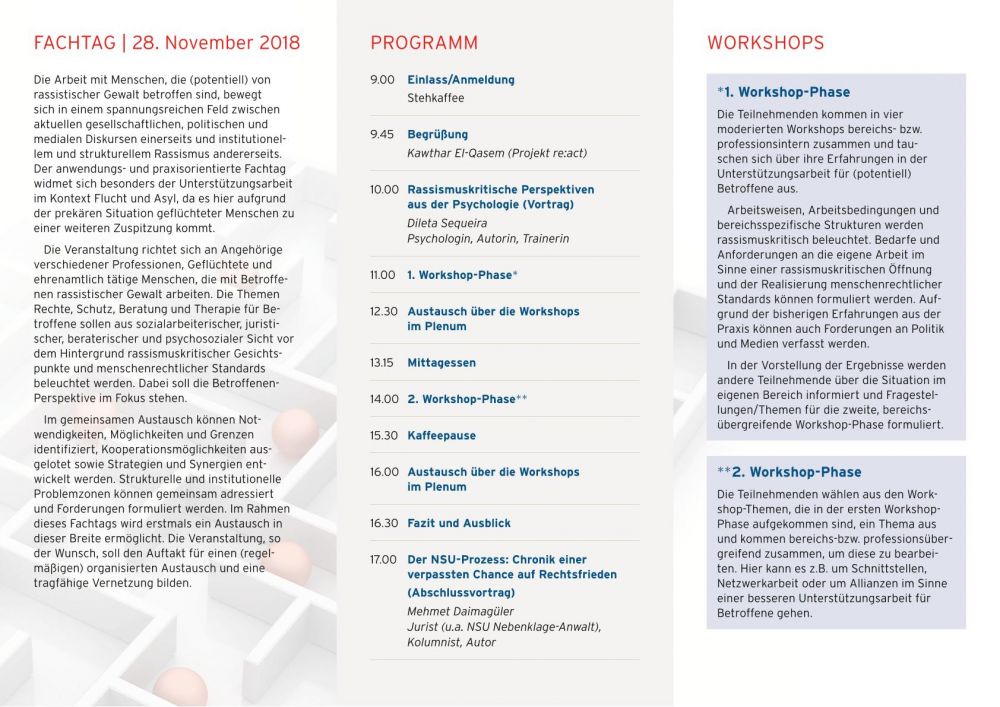 FACHTAG | 28. November 2018

Die Arbeit mit Menschen, die (potentiell) von rassistischer Gewalt betroffen sind, bewegt sich in einem spannungsreichen Feld zwischen aktuellen gesellschaftlichen, politischen und medialen Diskursen einerseits und institutionellem und strukturellem Rassismus andererseits. Der anwendungs- und praxisorientierte Fachtag widmet sich besonders der Unterstützungsarbeit im Kontext Flucht und Asyl, da es hier aufgrund der prekären Situation geflüchteter Menschen zu einer weiteren Zuspitzung kommt.

Die Veranstaltung richtet sich an Angehörige verschiedener Professionen, Geflüchtete und ehrenamtlich tätige Menschen, die mit Betroffenen rassistischer Gewalt arbeiten. Die Themen Rechte, Schutz, Beratung und Therapie für Betroffene sollen aus sozialarbeiterischer, juristischer, beraterischer und psychosozialer Sicht vor dem Hintergrund rassismuskritischer Gesichtspunkte und menschenrechtlicher Standards beleuchtet werden. Dabei soll die Betroffenen-Perspektive im Fokus stehen.

Im gemeinsamen Austausch können Notwendigkeiten, Möglichkeiten und Grenzen identifiziert, Kooperationsmöglichkeiten ausgelotet sowie Strategien und Synergien entwickelt werden. Strukturelle und institutionelle Problemzonen können gemeinsam adressiert und Forderungen formuliert werden. Im Rahmen dieses Fachtags wird erstmals ein Austausch in dieser Breite ermöglicht. Die Veranstaltung, so der Wunsch, soll den Auftakt für einen (regelmäßigen) organisierten Austausch und eine tragfähige Vernetzung bilden.

PROGRAMM

9.00 Einlass/Anmeldung
Stehkaffee

9.45 Begrüßung
Kawthar El-Qasem (Projekt re:act)

10.00 Rassismuskritische Perspektiven aus der Psychologie (Vortrag)
Dileta Sequeira
Psychologin, Autorin, Trainerin

11.00 1. Workshop-Phase*

12.30 Austausch über die Workshops im Plenum

13.15 Mittagessen

14.00 2. Workshop-Phase**

15.30 Kaffeepause

16.00 Austausch über die Workshops im Plenum

16.30 Fazit und Ausblick

17.00 Der NSU-Prozess: Chronik einer verpassten Chance auf Rechtsfrieden (Abschlussvortrag)
Mehmet Daimagüler
Jurist (u.a. NSU Nebenklage-Anwalt), Kolumnist, Autor

WORKSHOPS

*1. Workshop-Phase
Die Teilnehmenden kommen in vier moderierten Workshops bereichs- bzw. professionsintern zusammen und tauschen sich über ihre Erfahrungen in der Unterstützungsarbeit für (potentiell) Betroffene aus.

Arbeitsweisen, Arbeitsbedingungen und bereichsspezifische Strukturen werden rassismuskritisch beleuchtet. Bedarfe und Anforderungen an die eigene Arbeit im Sinne einer rassismuskritischen Öffnung und der Realisierung menschenrechtlicher Standards können formuliert werden. Aufgrund der bisherigen Erfahrungen aus der Praxis können auch Forderungen an Politik und Medien verfasst werden.

In der Vorstellung der Ergebnisse werden andere Teilnehmende über die Situation im eigenen Bereich informiert und Fragestellungen/Themen für die zweite, bereichsübergreifende Workshop-Phase formuliert.

**2. Workshop-Phase
Die Teilnehmenden wählen aus den Workshop-Themen, die in der ersten Workshop-Phase aufgekommen sind, ein Thema aus und kommen bereichs-bzw. professionsübergreifend zusammen, um diese zu bearbeiten. Hier kann es z.B. um Schnittstellen, Netzwerkarbeit oder um Allianzen im Sinne einer besseren Unterstützungsarbeit für Betroffene gehen.